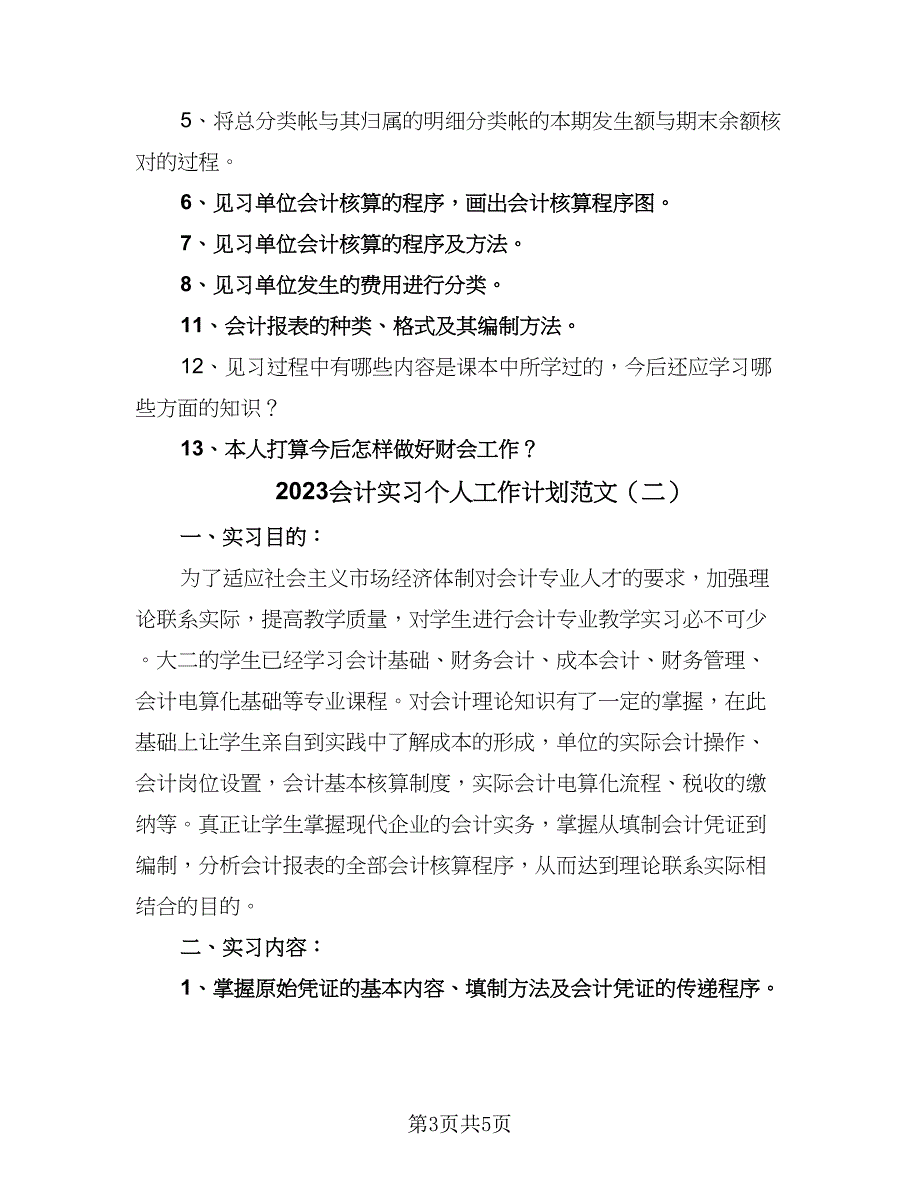 5、将总分类帐与其归属的明细分类帐的本期发生额与期末余额核对的过程。

6、见习单位会计核算的程序，画出会计核算程序图。

7、见习单位会计核算的程序及方法。

8、见习单位发生的费用进行分类。

11、会计报表的种类、格式及其编制方法。

12、见习过程中有哪些内容是课本中所学过的，今后还应学习哪些方面的知识？

13、本人打算今后怎样做好财会工作？

2023会计实习个人工作计划范文（二）

一、实习目的：

为了适应社会主义市场经济体制对会计专业人才的要求，加强理论联系实际，提高教学质量，对学生进行会计专业教学实习必不可少。大二的学生已经学习会计基础、财务会计、成本会计、财务管理、会计电算化基础等专业课程。对会计理论知识有了一定的掌握，在此基础上让学生亲自到实践中了解成本的形成，单位的实际会计操作、会计岗位设置，会计基本核算制度，实际会计电算化流程、税收的缴纳等。真正让学生掌握现代企业的会计实务，掌握从填制会计凭证到编制，分析会计报表的全部会计核算程序，从而达到理论联系实际相结合的目的。

二、实习内容：

1、掌握原始凭证的基本内容、填制方法及会计凭证的传递程序。

第3页共5页